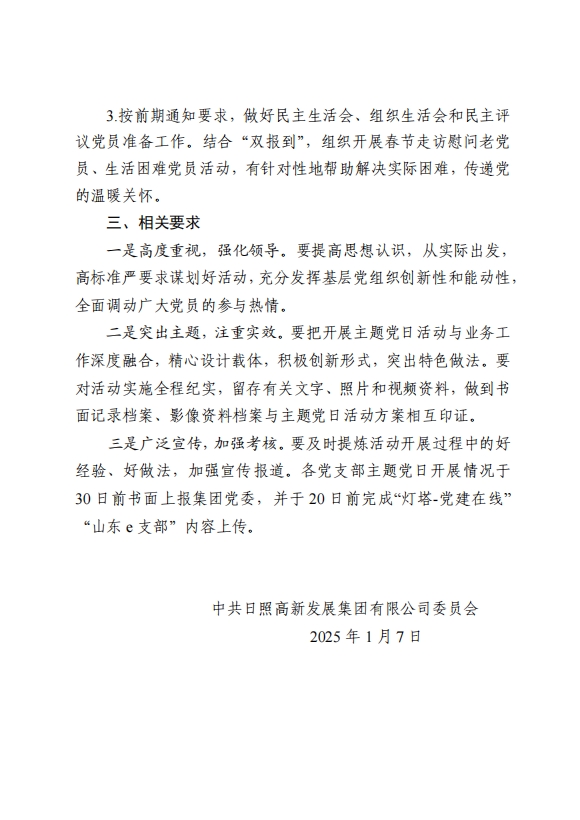 3.按前期通知要求，做好民主生活会、组织生活会和民主评议党员准备工作。结合“双报到”，组织开展春节走访慰问老党员、生活困难党员活动，有针对性地帮助解决实际困难，传递党的温暖关怀。

三、相关要求

一是高度重视，强化领导。要提高思想认识，从实际出发，高标准严要求谋划好活动，充分发挥基层党组织创新性和能动性，全面调动广大党员的参与热情。

二是突出主题，注重实效。要把开展主题党日活动与业务工作深度融合，精心设计载体，积极创新形式，突出特色做法。要对活动实施全程纪实，留存有关文字、照片和视频资料，做到书面记录档案、影像资料档案与主题党日活动方案相互印证。

三是广泛宣传，加强考核。要及时提炼活动开展过程中的好经验、好做法，加强宣传报道。各党支部主题党日开展情况于30日前书面上报集团党委，并于20日前完成“灯塔-党建在线”“山东e支部”内容上传。

中共日照高新发展集团有限公司委员会
2025年1月7日